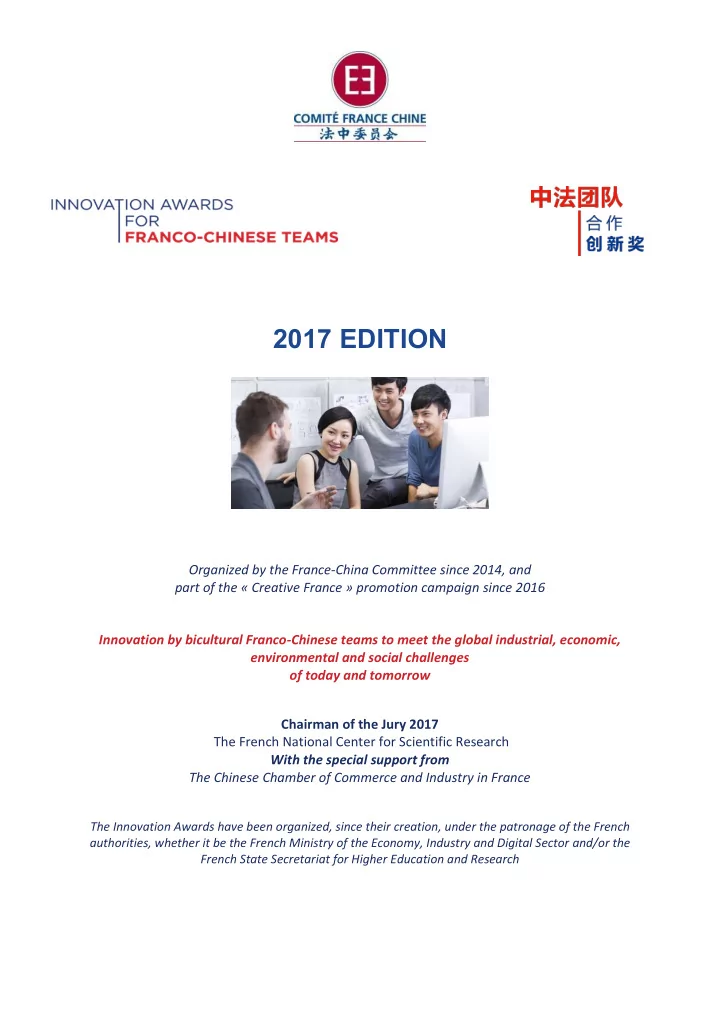 COMITÉ FRANCE CHINE
法中委员会

INNOVATION AWARDS
FOR
FRANCO-CHINESE TEAMS

中法团队
合作
创新奖

2017 EDITION

Organized by the France-China Committee since 2014, and part of the « Creative France » promotion campaign since 2016

Innovation by bicultural Franco-Chinese teams to meet the global industrial, economic, environmental and social challenges of today and tomorrow

Chairman of the Jury 2017
The French National Center for Scientific Research
With the special support from
The Chinese Chamber of Commerce and Industry in France

The Innovation Awards have been organized, since their creation, under the patronage of the French authorities, whether it be the French Ministry of the Economy, Industry and Digital Sector and/or the French State Secretariat for Higher Education and Research